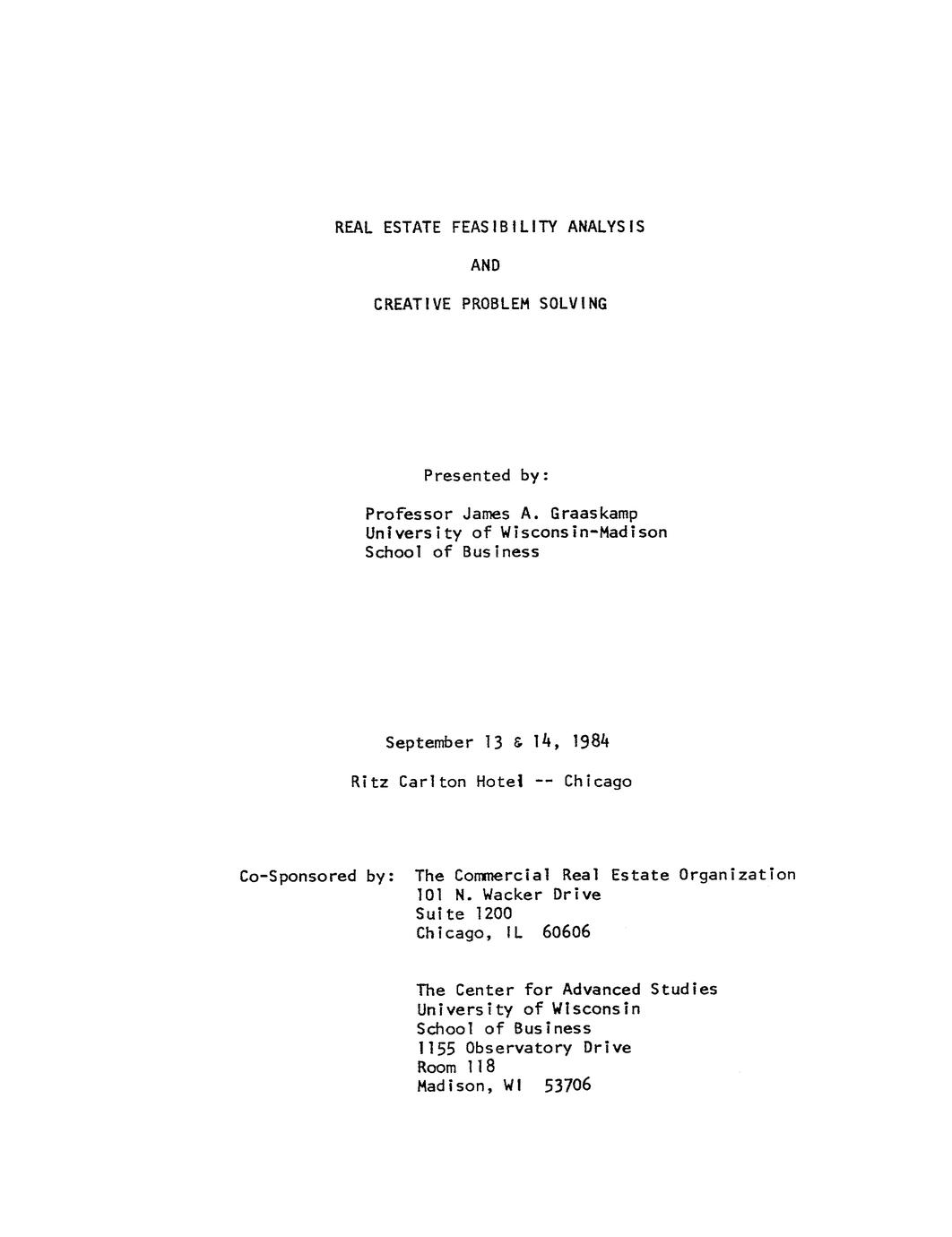 REAL ESTATE FEASIBILITY ANALYSIS

AND

CREATIVE PROBLEM SOLVING

Presented by:

Professor James A. Graaskamp
University of Wisconsin-Madison
School of Business

September 13 & 14, 1984

Ritz Carlton Hotel -- Chicago

Co-Sponsored by: The Commercial Real Estate Organization
101 N. Wacker Drive
Suite 1200
Chicago, IL 60606

The Center for Advanced Studies
University of Wisconsin
School of Business
1155 Observatory Drive
Room 118
Madison, WI 53706